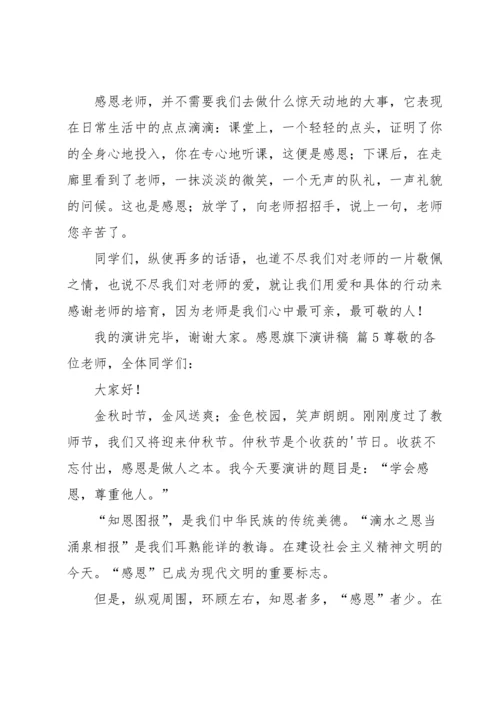 感恩老师，并不需要我们去做什么惊天动地的大事，它表现在日常生活中的点点滴滴：课堂上，一个轻轻的点头，证明了你的全身心地投入，你在专心地听课，这便是感恩；下课后，在走廊里看到了老师，一抹淡淡的微笑，一个无声的队礼，一声礼貌的问候。这也是感恩；放学了，向老师招招手，说上一句，老师您辛苦了。

同学们，纵使再多的话语，也道不尽我们对老师的一片敬佩之情，也说不尽我们对老师的爱，就让我们用爱和具体的行动来感谢老师的培育，因为老师是我们心中最可亲，最可敬的人！

我的演讲完毕，谢谢大家。感恩旗下演讲稿 篇5尊敬的各位老师，全体同学们：

大家好！

金秋时节，金风送爽；金色校园，笑声朗朗。刚刚度过了教师节，我们又将迎来仲秋节。仲秋节是个收获的'节日。收获不忘付出，感恩是做人之本。我今天要演讲的题目是：“学会感恩，尊重他人。”

“知恩图报”，是我们中华民族的传统美德。“滴水之恩当涌泉相报”是我们耳熟能详的教诲。在建设社会主义精神文明的今天。“感恩”已成为现代文明的重要标志。

但是，纵观周围，环顾左右，知恩者多，“感恩”者少。在